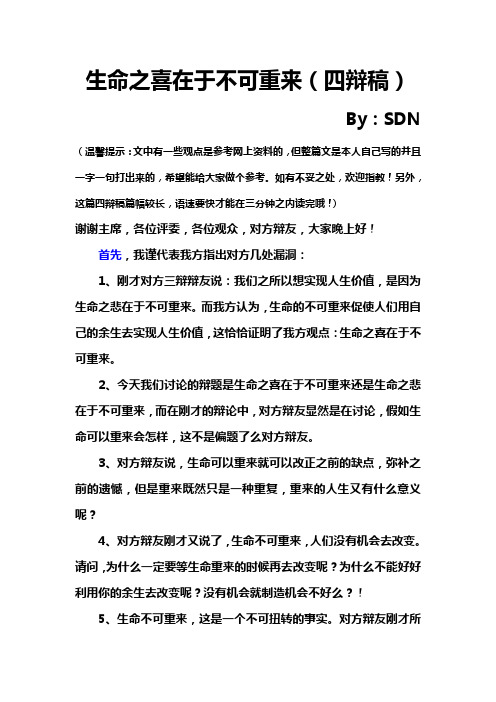 生命之喜在于不可重来（四辩稿）

By：SDN

（温馨提示：文中有一些观点是参考网上资料的，但整篇文是本人自己写的并且一字一句打出来的，希望能给大家做个参考。如有不妥之处，欢迎指教！另外，这篇四辩稿篇幅较长，语速要快才能在三分钟之内读完哦！）

谢谢主席，各位评委，各位观众，对方辩友，大家晚上好！

首先，我谨代表我方指出对方几处漏洞：

1、刚才对方三辩辩友说：我们之所以想实现人生价值，是因为生命之悲在于不可重来。而我方认为，生命的不可重来促使人们用自己的余生去实现人生价值，这恰恰证明了我方观点：生命之喜在于不可重来。

2、今天我们讨论的辩题是生命之喜在于不可重来还是生命之悲在于不可重来，而在刚才的辩论中，对方辩友显然是在讨论，假如生命可以重来会怎样，这不是偏题了么对方辩友。

3、对方辩友说，生命可以重来就可以改正之前的缺点，弥补之前的遗憾，但是重来既然只是一种重复，重来的人生又有什么意义呢？

4、对方辩友刚才又说了，生命不可重来，人们没有机会去改变。请问，为什么一定要等生命重来的时候再去改变呢？为什么不能好好利用你的余生去改变呢？没有机会就制造机会不好么？！

5、生命不可重来，这是一个不可扭转的事实。对方辩友刚才所